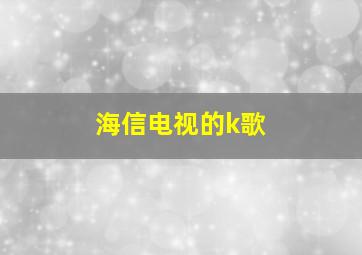 海信电视的k歌